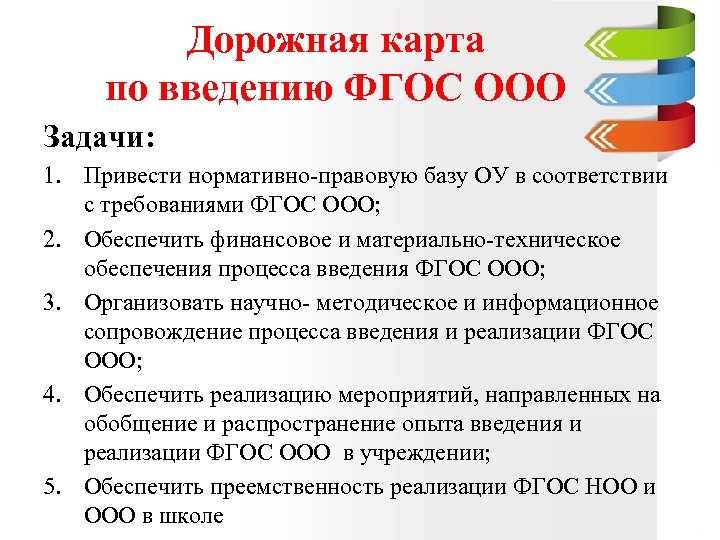 Дорожная карта
по введению ФГОС ООО

Задачи:

1. Привести нормативно-правовую базу ОУ в соответствии с требованиями ФГОС ООО;
2. Обеспечить финансовое и материально-техническое обеспечения процесса введения ФГОС ООО;
3. Организовать научно- методическое и информационное сопровождение процесса введения и реализации ФГОС ООО;
4. Обеспечить реализацию мероприятий, направленных на обобщение и распространение опыта введения и реализации ФГОС ООО в учреждении;
5. Обеспечить преемственность реализации ФГОС НОО и ООО в школе